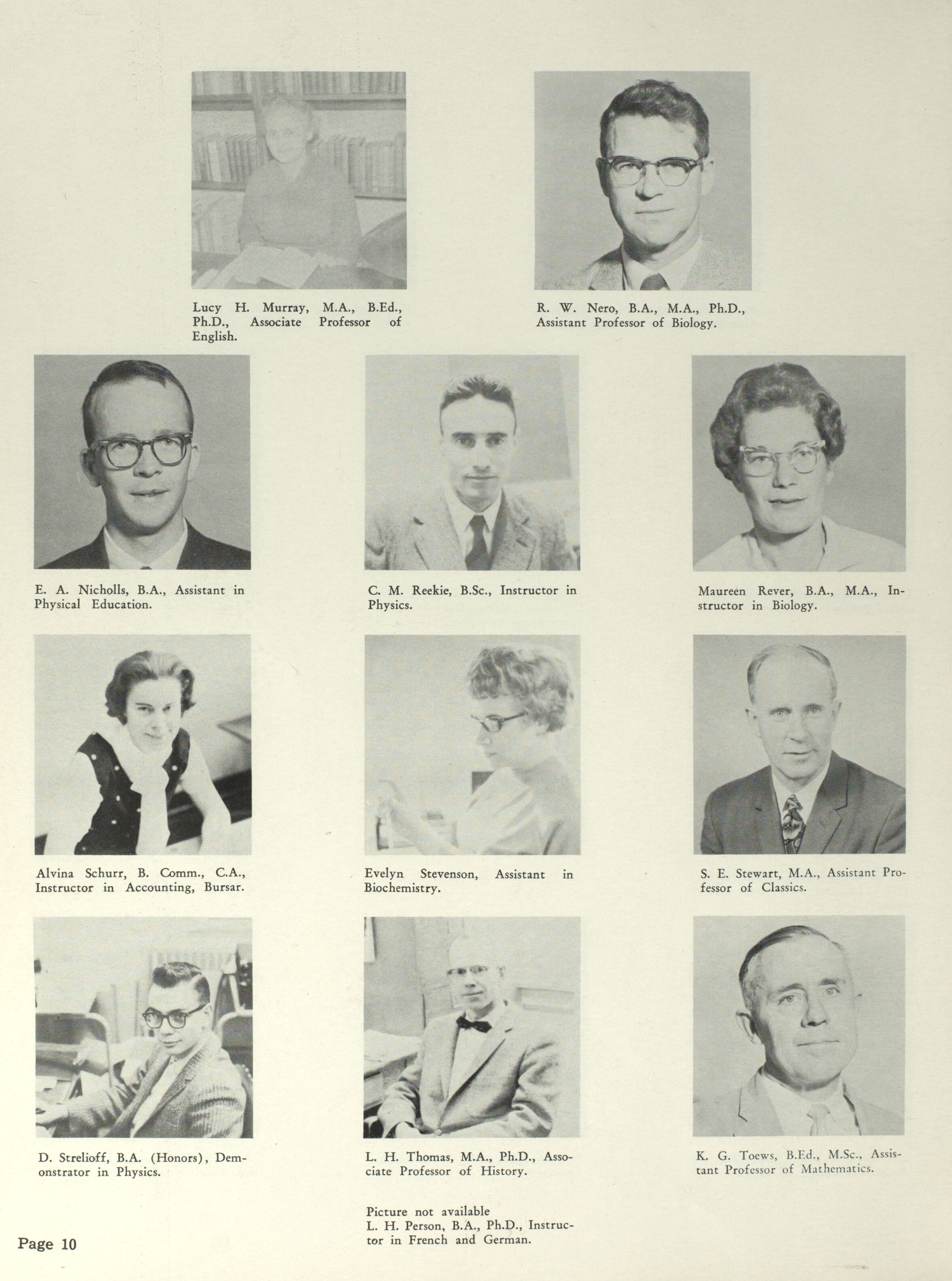 Lucy H. Murray, M.A., B.Ed., Ph.D., Associate Professor of English.

R. W. Nero, B.A., M.A., Ph.D., Assistant Professor of Biology.

E. A. Nicholls, B.A., Assistant in Physical Education.

C. M. Reekie, B.Sc., Instructor in Physics.

Maureen Rever, B.A., M.A., Instructor in Biology.

Alvina Schurr, B. Comm., C.A., Instructor in Accounting, Bursar.

Evelyn Stevenson, Assistant in Biochemistry.

S. E. Stewart, M.A., Assistant Professor of Classics.

D. Strelioff, B.A. (Honors), Demonstrator in Physics.

L. H. Thomas, M.A., Ph.D., Associate Professor of History.

K. G. Toews, B.Ed., M.Sc., Assistant Professor of Mathematics.

Picture not available
L. H. Person, B.A., Ph.D., Instructor in French and German.

Page 10